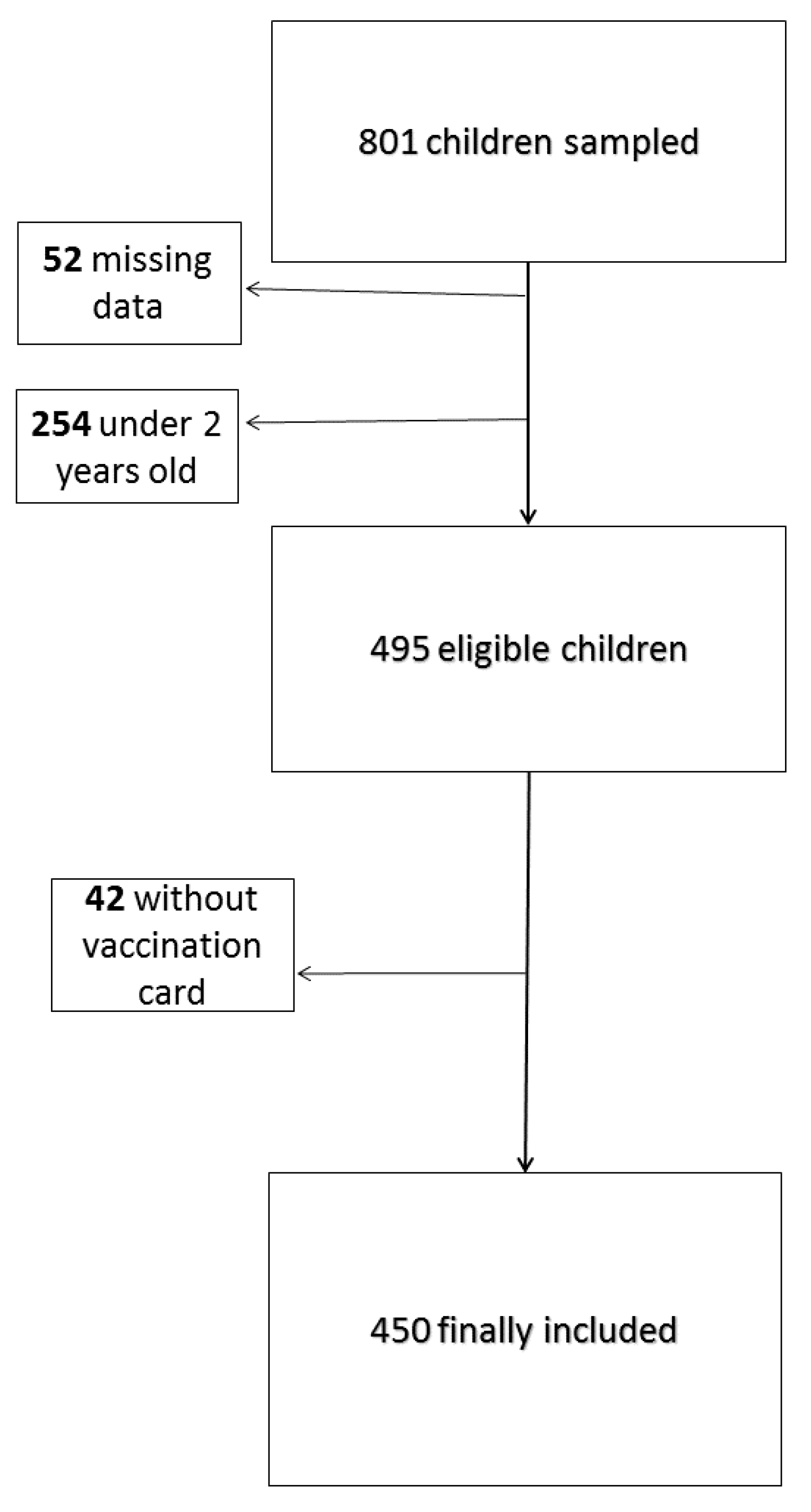 801 children sampled

52 missing data

254 under 2 years old

495 eligible children

42 without vaccination card

450 finally included